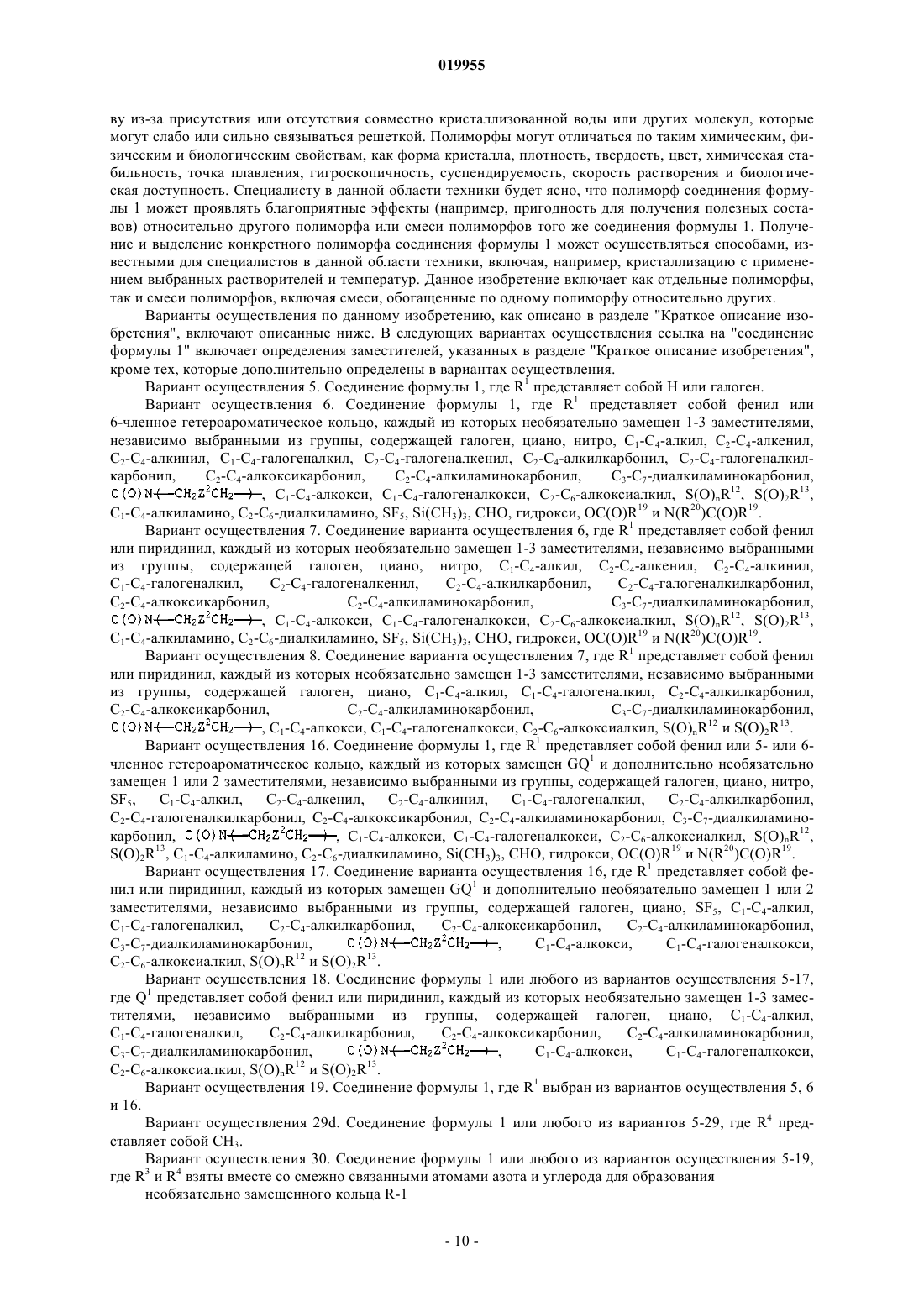 019955

ву из-за присутствия или отсутствия совместно кристаллизованной воды или других молекул, которые могут слабо или сильно связываться решеткой. Полиморфы могут отличаться по таким химическим, физическим и биологическим свойствам, как форма кристалла, плотность, твердость, цвет, химическая стабильность, точка плавления, гигроскопичность, суспендируемость, скорость растворения и биологическая доступность. Специалисту в данной области техники будет ясно, что полиморф соединения формулы 1 может проявлять благоприятные эффекты (например, пригодность для получения полезных составов) относительно другого полиморфа или смеси полиморфов того же соединения формулы 1. Получение и выделение конкретного полиморфа соединения формулы 1 может осуществляться способами, известными для специалистов в данной области техники, включая, например, кристаллизацию с применением выбранных растворителей и температур. Данное изобретение включает как отдельные полиморфы, так и смеси полиморфов, включая смеси, обогащенные по одному полиморфу относительно других.

Варианты осуществления по данному изобретению, как описано в разделе "Краткое описание изобретения", включают описанные ниже. В следующих вариантах осуществления ссылка на "соединение формулы 1" включает определения заместителей, указанных в разделе "Краткое описание изобретения", кроме тех, которые дополнительно определены в вариантах осуществления.

Вариант осуществления 5. Соединение формулы 1, где $R^1$ представляет собой H или галоген.

Вариант осуществления 6. Соединение формулы 1, где $R^1$ представляет собой фенил или 6-членное гетероароматическое кольцо, каждый из которых необязательно замещен 1-3 заместителями, независимо выбранными из группы, содержащей галоген, циано, нитро, $C_1$-$C_4$-алкил, $C_2$-$C_4$-алкенил, $C_2$-$C_4$-алкинил, $C_1$-$C_4$-галогеналкил, $C_2$-$C_4$-галогеналкенил, $C_2$-$C_4$-алкилкарбонил, $C_2$-$C_4$-галогеналкилкарбонил, $C_2$-$C_4$-алкоксикарбонил, $C_2$-$C_4$-алкиламинокарбонил, $C_3$-$C_7$-диалкиламинокарбонил, $C(O)N(-CH_2Z^2CH_2-)$, $C_1$-$C_4$-алкокси, $C_1$-$C_4$-галогеналкокси, $C_2$-$C_6$-алкоксиалкил, $S(O)_nR^{12}$, $S(O)_2R^{13}$, $C_1$-$C_4$-алкиламино, $C_2$-$C_6$-диалкиламино, $SF_5$, $Si(CH_3)_3$, CHO, гидрокси, $OC(O)R^{19}$ и $N(R^{20})C(O)R^{19}$.

Вариант осуществления 7. Соединение варианта осуществления 6, где $R^1$ представляет собой фенил или пиридинил, каждый из которых необязательно замещен 1-3 заместителями, независимо выбранными из группы, содержащей галоген, циано, нитро, $C_1$-$C_4$-алкил, $C_2$-$C_4$-алкенил, $C_2$-$C_4$-алкинил, $C_1$-$C_4$-галогеналкил, $C_2$-$C_4$-галогеналкенил, $C_2$-$C_4$-алкилкарбонил, $C_2$-$C_4$-галогеналкилкарбонил, $C_2$-$C_4$-алкоксикарбонил, $C_2$-$C_4$-алкиламинокарбонил, $C_3$-$C_7$-диалкиламинокарбонил, $C(O)N(-CH_2Z^2CH_2-)$, $C_1$-$C_4$-алкокси, $C_1$-$C_4$-галогеналкокси, $C_2$-$C_6$-алкоксиалкил, $S(O)_nR^{12}$, $S(O)_2R^{13}$, $C_1$-$C_4$-алкиламино, $C_2$-$C_6$-диалкиламино, $SF_5$, $Si(CH_3)_3$, CHO, гидрокси, $OC(O)R^{19}$ и $N(R^{20})C(O)R^{19}$.

Вариант осуществления 8. Соединение варианта осуществления 7, где $R^1$ представляет собой фенил или пиридинил, каждый из которых необязательно замещен 1-3 заместителями, независимо выбранными из группы, содержащей галоген, циано, $C_1$-$C_4$-алкил, $C_1$-$C_4$-галогеналкил, $C_2$-$C_4$-алкилкарбонил, $C_2$-$C_4$-алкоксикарбонил, $C_2$-$C_4$-алкиламинокарбонил, $C_3$-$C_7$-диалкиламинокарбонил, $C(O)N(-CH_2Z^2CH_2-)$, $C_1$-$C_4$-алкокси, $C_1$-$C_4$-галогеналкокси, $C_2$-$C_6$-алкоксиалкил, $S(O)_nR^{12}$ и $S(O)_2R^{13}$.

Вариант осуществления 16. Соединение формулы 1, где $R^1$ представляет собой фенил или 5- или 6-членное гетероароматическое кольцо, каждый из которых замещен $GQ^1$ и дополнительно необязательно замещен 1 или 2 заместителями, независимо выбранными из группы, содержащей галоген, циано, нитро, $SF_5$, $C_1$-$C_4$-алкил, $C_2$-$C_4$-алкенил, $C_2$-$C_4$-алкинил, $C_1$-$C_4$-галогеналкил, $C_2$-$C_4$-алкилкарбонил, $C_2$-$C_4$-галогеналкилкарбонил, $C_2$-$C_4$-алкоксикарбонил, $C_2$-$C_4$-алкиламинокарбонил, $C_3$-$C_7$-диалкиламинокарбонил, $C(O)N(-CH_2Z^2CH_2-)$, $C_1$-$C_4$-алкокси, $C_1$-$C_4$-галогеналкокси, $C_2$-$C_6$-алкоксиалкил, $S(O)_nR^{12}$, $S(O)_2R^{13}$, $C_1$-$C_4$-алкиламино, $C_2$-$C_6$-диалкиламино, $Si(CH_3)_3$, CHO, гидрокси, $OC(O)R^{19}$ и $N(R^{20})C(O)R^{19}$.

Вариант осуществления 17. Соединение варианта осуществления 16, где $R^1$ представляет собой фенил или пиридинил, каждый из которых замещен $GQ^1$ и дополнительно необязательно замещен 1 или 2 заместителями, независимо выбранными из группы, содержащей галоген, циано, $SF_5$, $C_1$-$C_4$-алкил, $C_1$-$C_4$-галогеналкил, $C_2$-$C_4$-алкилкарбонил, $C_2$-$C_4$-алкоксикарбонил, $C_2$-$C_4$-алкиламинокарбонил, $C_3$-$C_7$-диалкиламинокарбонил, $C(O)N(-CH_2Z^2CH_2-)$, $C_1$-$C_4$-алкокси, $C_1$-$C_4$-галогеналкокси, $C_2$-$C_6$-алкоксиалкил, $S(O)_nR^{12}$ и $S(O)_2R^{13}$.

Вариант осуществления 18. Соединение формулы 1 или любого из вариантов осуществления 5-17, где $Q^1$ представляет собой фенил или пиридинил, каждый из которых необязательно замещен 1-3 заместителями, независимо выбранными из группы, содержащей галоген, циано, $C_1$-$C_4$-алкил, $C_1$-$C_4$-галогеналкил, $C_2$-$C_4$-алкилкарбонил, $C_2$-$C_4$-алкоксикарбонил, $C_2$-$C_4$-алкиламинокарбонил, $C_3$-$C_7$-диалкиламинокарбонил, $C(O)N(-CH_2Z^2CH_2-)$, $C_1$-$C_4$-алкокси, $C_1$-$C_4$-галогеналкокси, $C_2$-$C_6$-алкоксиалкил, $S(O)_nR^{12}$ и $S(O)_2R^{13}$.

Вариант осуществления 19. Соединение формулы 1, где $R^1$ выбран из вариантов осуществления 5, 6 и 16.

Вариант осуществления 29d. Соединение формулы 1 или любого из вариантов 5-29, где $R^4$ представляет собой $CH_3$.

Вариант осуществления 30. Соединение формулы 1 или любого из вариантов осуществления 5-19, где $R^3$ и $R^4$ взяты вместе со смежно связанными атомами азота и углерода для образования необязательно замещенного кольца R-1

- 10 -